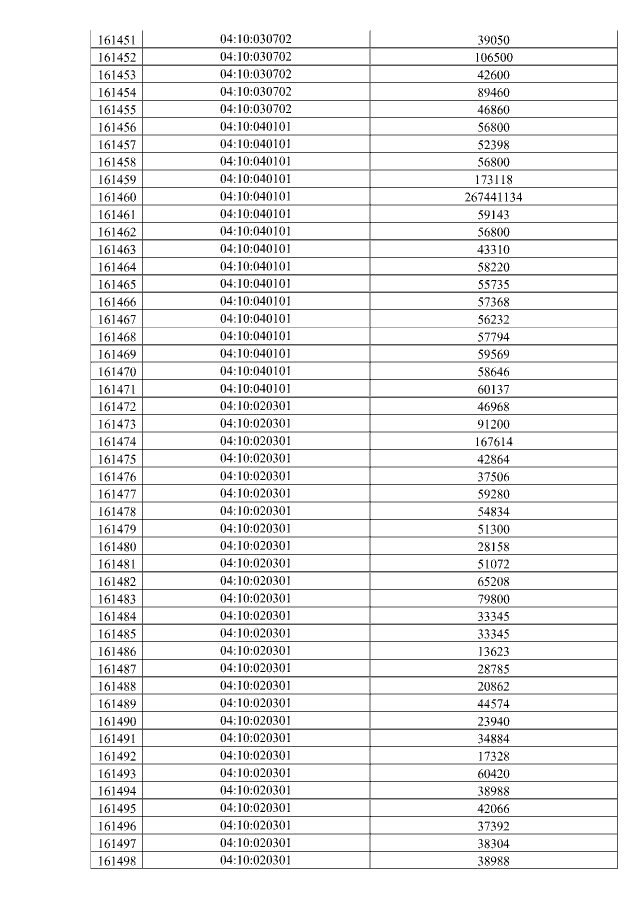 | 161451 | 04:10:030702 | 39050 |
|---|---|---|
| 161452 | 04:10:030702 | 106500 |
| 161453 | 04:10:030702 | 42600 |
| 161454 | 04:10:030702 | 89460 |
| 161455 | 04:10:030702 | 46860 |
| 161456 | 04:10:040101 | 56800 |
| 161457 | 04:10:040101 | 52398 |
| 161458 | 04:10:040101 | 56800 |
| 161459 | 04:10:040101 | 173118 |
| 161460 | 04:10:040101 | 267441134 |
| 161461 | 04:10:040101 | 59143 |
| 161462 | 04:10:040101 | 56800 |
| 161463 | 04:10:040101 | 43310 |
| 161464 | 04:10:040101 | 58220 |
| 161465 | 04:10:040101 | 55735 |
| 161466 | 04:10:040101 | 57368 |
| 161467 | 04:10:040101 | 56232 |
| 161468 | 04:10:040101 | 57794 |
| 161469 | 04:10:040101 | 59569 |
| 161470 | 04:10:040101 | 58646 |
| 161471 | 04:10:040101 | 60137 |
| 161472 | 04:10:020301 | 46968 |
| 161473 | 04:10:020301 | 91200 |
| 161474 | 04:10:020301 | 167614 |
| 161475 | 04:10:020301 | 42864 |
| 161476 | 04:10:020301 | 37506 |
| 161477 | 04:10:020301 | 59280 |
| 161478 | 04:10:020301 | 54834 |
| 161479 | 04:10:020301 | 51300 |
| 161480 | 04:10:020301 | 28158 |
| 161481 | 04:10:020301 | 51072 |
| 161482 | 04:10:020301 | 65208 |
| 161483 | 04:10:020301 | 79800 |
| 161484 | 04:10:020301 | 33345 |
| 161485 | 04:10:020301 | 33345 |
| 161486 | 04:10:020301 | 13623 |
| 161487 | 04:10:020301 | 28785 |
| 161488 | 04:10:020301 | 20862 |
| 161489 | 04:10:020301 | 44574 |
| 161490 | 04:10:020301 | 23940 |
| 161491 | 04:10:020301 | 34884 |
| 161492 | 04:10:020301 | 17328 |
| 161493 | 04:10:020301 | 60420 |
| 161494 | 04:10:020301 | 38988 |
| 161495 | 04:10:020301 | 42066 |
| 161496 | 04:10:020301 | 37392 |
| 161497 | 04:10:020301 | 38304 |
| 161498 | 04:10:020301 | 38988 |